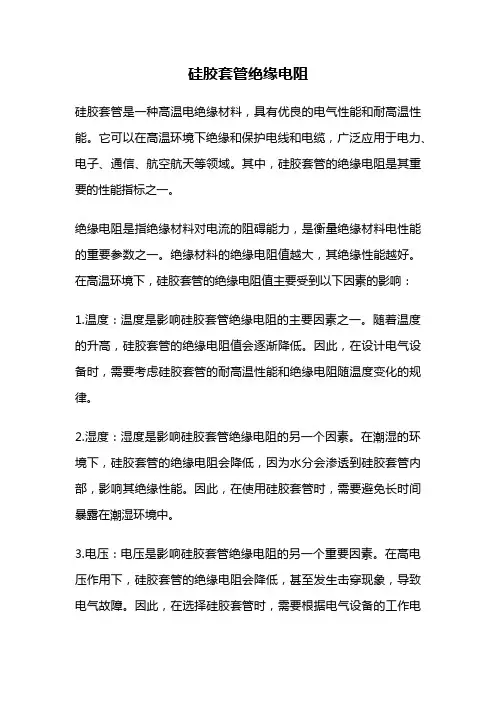 硅胶套管绝缘电阻

硅胶套管是一种高温电绝缘材料，具有优良的电气性能和耐高温性能。它可以在高温环境下绝缘和保护电线和电缆，广泛应用于电力、电子、通信、航空航天等领域。其中，硅胶套管的绝缘电阻是其重要的性能指标之一。

绝缘电阻是指绝缘材料对电流的阻碍能力，是衡量绝缘材料电性能的重要参数之一。绝缘材料的绝缘电阻值越大，其绝缘性能越好。在高温环境下，硅胶套管的绝缘电阻值主要受到以下因素的影响：

1.温度：温度是影响硅胶套管绝缘电阻的主要因素之一。随着温度的升高，硅胶套管的绝缘电阻值会逐渐降低。因此，在设计电气设备时，需要考虑硅胶套管的耐高温性能和绝缘电阻随温度变化的规律。

2.湿度：湿度是影响硅胶套管绝缘电阻的另一个因素。在潮湿的环境下，硅胶套管的绝缘电阻会降低，因为水分会渗透到硅胶套管内部，影响其绝缘性能。因此，在使用硅胶套管时，需要避免长时间暴露在潮湿环境中。

3.电压：电压是影响硅胶套管绝缘电阻的另一个重要因素。在高电压作用下，硅胶套管的绝缘电阻会降低，甚至发生击穿现象，导致电气故障。因此，在选择硅胶套管时，需要根据电气设备的工作电